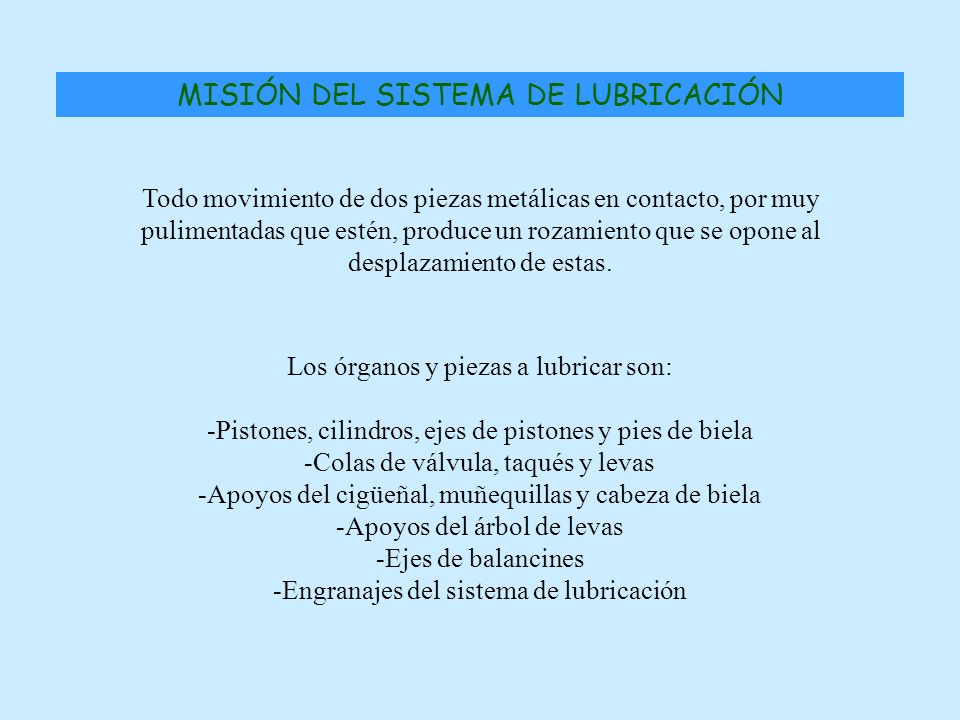 MISIÓN DEL SISTEMA DE LUBRICACIÓN

Todo movimiento de dos piezas metálicas en contacto, por muy pulimentadas que estén, produce un rozamiento que se opone al desplazamiento de estas.

Los órganos y piezas a lubricar son:

-Pistones, cilindros, ejes de pistones y pies de biela
-Colas de válvula, taqués y levas
-Apoyos del cigüeñal, muñequillas y cabeza de biela
-Apoyos del árbol de levas
-Ejes de balancines
-Engranajes del sistema de lubricación